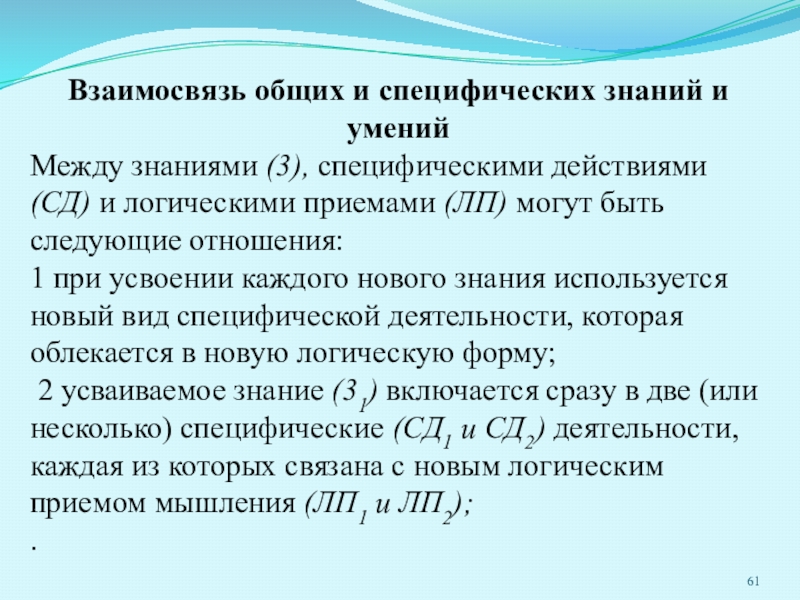 Взаимосвязь общих и специфических знаний и умений

Между знаниями (З), специфическими действиями (СД) и логическими приемами (ЛП) могут быть следующие отношения:

1 при усвоении каждого нового знания используется новый вид специфической деятельности, которая облекается в новую логическую форму;

2 усваиваемое знание ($З_1$) включается сразу в две (или несколько) специфические ($СД_1$ и $СД_2$) деятельности, каждая из которых связана с новым логическим приемом мышления ($ЛП_1$ и $ЛП_2$);

.

61